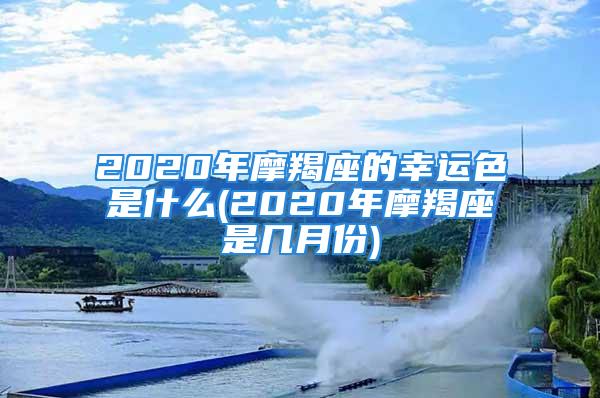 2020年摩羯座的幸运色是什么(2020年摩羯座是几月份)